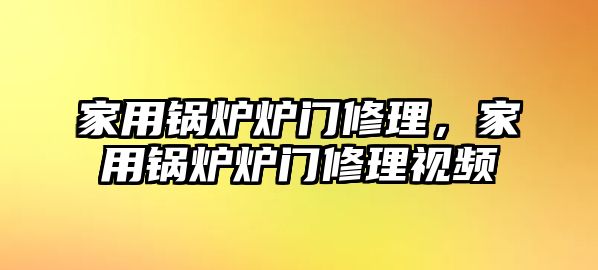 家用锅炉炉门修理，家用锅炉炉门修理视频